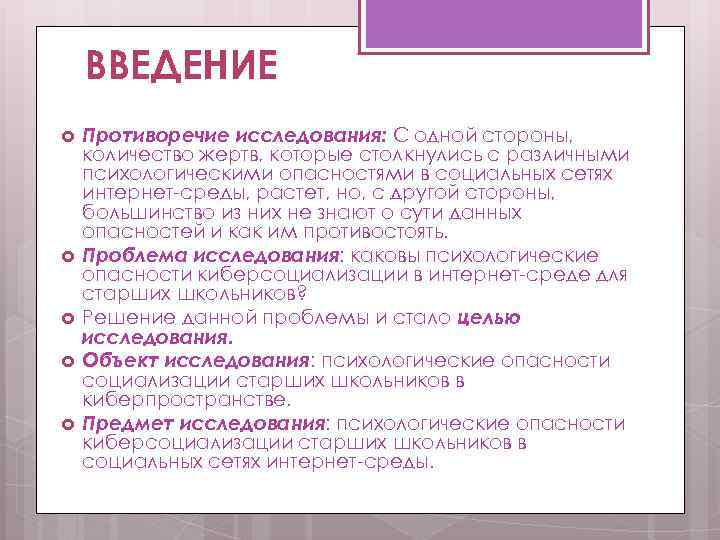 ВВЕДЕНИЕ

Противоречие исследования: С одной стороны, количество жертв, которые столкнулись с различными психологическими опасностями в социальных сетях интернет-среды, растет, но, с другой стороны, большинство из них не знают о сути данных опасностей и как им противостоять.

Проблема исследования: каковы психологические опасности киберсоциализации в интернет-среде для старших школьников?

Решение данной проблемы и стало целью исследования.

Объект исследования: психологические опасности социализации старших школьников в киберпространстве.

Предмет исследования: психологические опасности киберсоциализации старших школьников в социальных сетях интернет-среды.